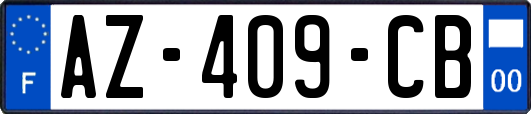 F
AZ-409-CB
00